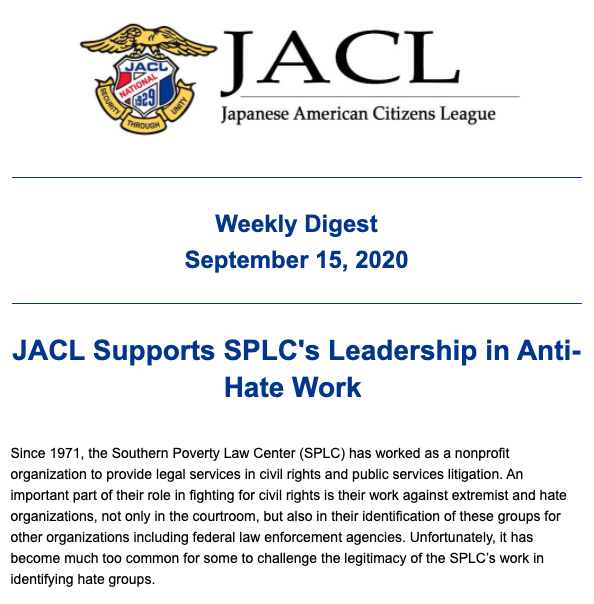 JACL NATIONAL 1929 SECURITY THROUGH UNITY

JACL

Japanese American Citizens League

Weekly Digest
September 15, 2020

JACL Supports SPLC's Leadership in Anti-Hate Work

Since 1971, the Southern Poverty Law Center (SPLC) has worked as a nonprofit organization to provide legal services in civil rights and public services litigation. An important part of their role in fighting for civil rights is their work against extremist and hate organizations, not only in the courtroom, but also in their identification of these groups for other organizations including federal law enforcement agencies. Unfortunately, it has become much too common for some to challenge the legitimacy of the SPLC's work in identifying hate groups.